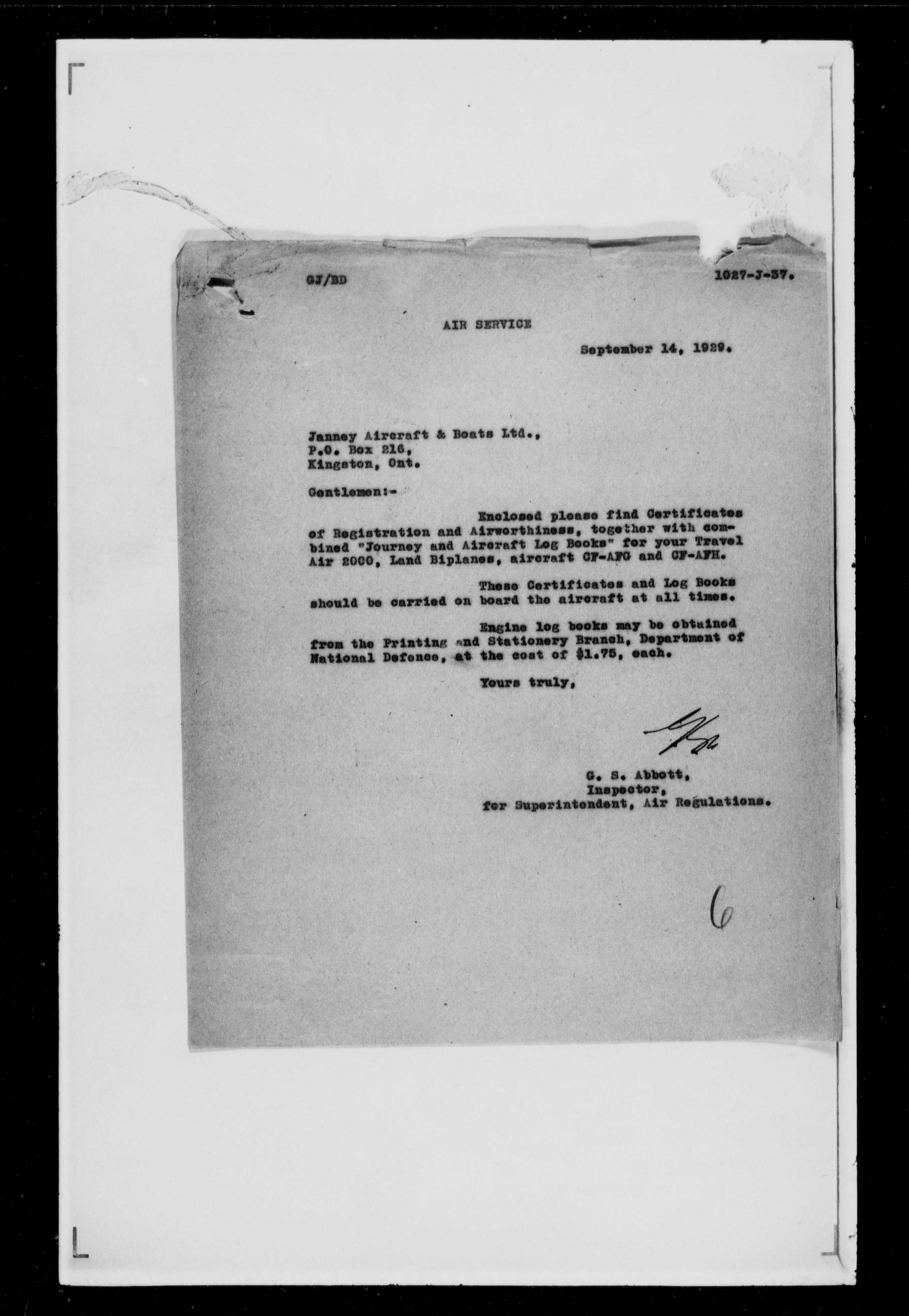 GJ/BD

1027-J-37.

AIR SERVICE

September 14, 1929.

Janney Aircraft & Boats Ltd.,
P.O. Box 216,
Kingston, Ont.

Gentlemen:-

Enclosed please find Certificates of Registration and Airworthiness, together with combined "Journey and Aircraft Log Books" for your Travel Air 2000, Land Biplanes, aircraft CF-AFG and CF-AFH.

These Certificates and Log Books should be carried on board the aircraft at all times.

Engine log books may be obtained from the Printing and Stationery Branch, Department of National Defence, at the cost of $1.75, each.

Yours truly,

G. S. Abbott,
Inspector,
for Superintendent, Air Regulations.

6